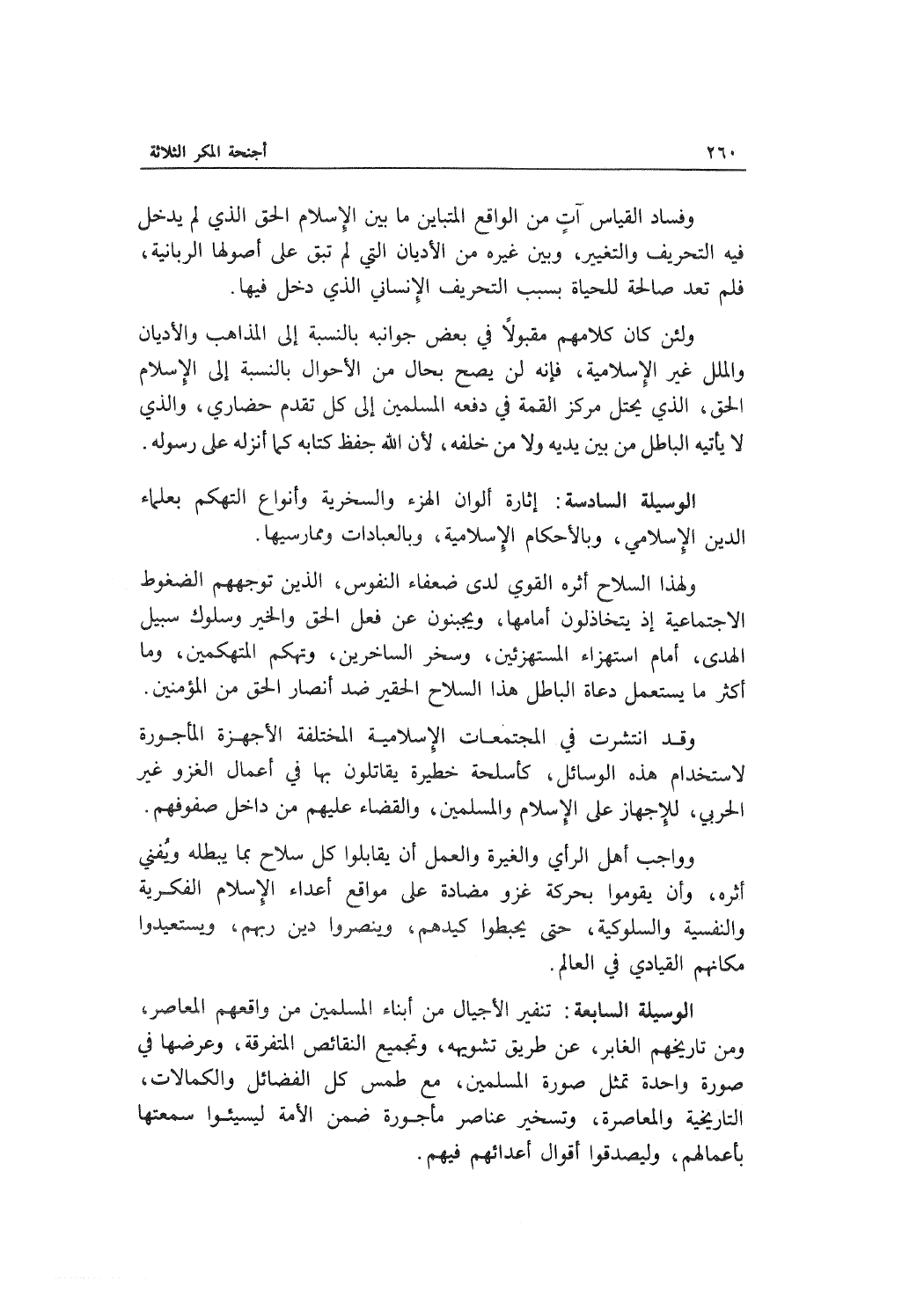 ٢٦٠ أجنحة المكر الثلاثة

وفساد القياس آتٍ من الواقع المتباين ما بين الإسلام الحق الذي لم يدخل فيه التحريف والتغيير، وبين غيره من الأديان التي لم تبق على أصولها الربانية، فلم تعد صالحة للحياة بسبب التحريف الإنساني الذي دخل فيها.

ولئن كان كلامهم مقبولاً في بعض جوانبه بالنسبة إلى المذاهب والأديان والملل غير الإسلامية، فإنه لن يصح بحال من الأحوال بالنسبة إلى الإسلام الحق، الذي يحتل مركز القمة في دفعه المسلمين إلى كل تقدم حضاري، والذي لا يأتيه الباطل من بين يديه ولا من خلفه، لأن الله حفظ كتابه كما أنزله على رسوله.

الوسيلة السادسة: إثارة ألوان الهزء والسخرية وأنواع التهكم بعلماء الدين الإسلامي، وبالأحكام الإسلامية، وبالعبادات وممارسيها.

ولهذا السلاح أثره القوي لدى ضعفاء النفوس، الذين توجههم الضغوط الاجتماعية إذ يتخاذلون أمامها، ويجبنون عن فعل الحق والخير وسلوك سبيل الهدى، أمام استهزاء المستهزئين، وسخر الساخرين، وتهكم المتهكمين، وما أكثر ما يستعمل دعاة الباطل هذا السلاح الحقير ضد أنصار الحق من المؤمنين.

وقد انتشرت في المجتمعات الإسلامية المختلفة الأجهزة المأجورة لاستخدام هذه الوسائل، كأسلحة خطيرة يقاتلون بها في أعمال الغزو غير الحربي، للإجهاز على الإسلام والمسلمين، والقضاء عليهم من داخل صفوفهم.

وواجب أهل الرأي والغيرة والعمل أن يقابلوا كل سلاح بما يبطله ويُفني أثره، وأن يقوموا بحركة غزو مضادة على مواقع أعداء الإسلام الفكرية والنفسية والسلوكية، حتى يحبطوا كيدهم، وينصروا دين ربهم، ويستعيدوا مكانهم القيادي في العالم.

الوسيلة السابعة: تنفير الأجيال من أبناء المسلمين من واقعهم المعاصر، ومن تاريخهم الغابر، عن طريق تشويهه، وتجميع النقائص المتفرقة، وعرضها في صورة واحدة تمثل صورة المسلمين، مع طمس كل الفضائل والكمالات، التاريخية والمعاصرة، وتسخير عناصر مأجورة ضمن الأمة ليسيئوا سمعتها بأعمالهم، وليصدقوا أقوال أعدائهم فيهم.